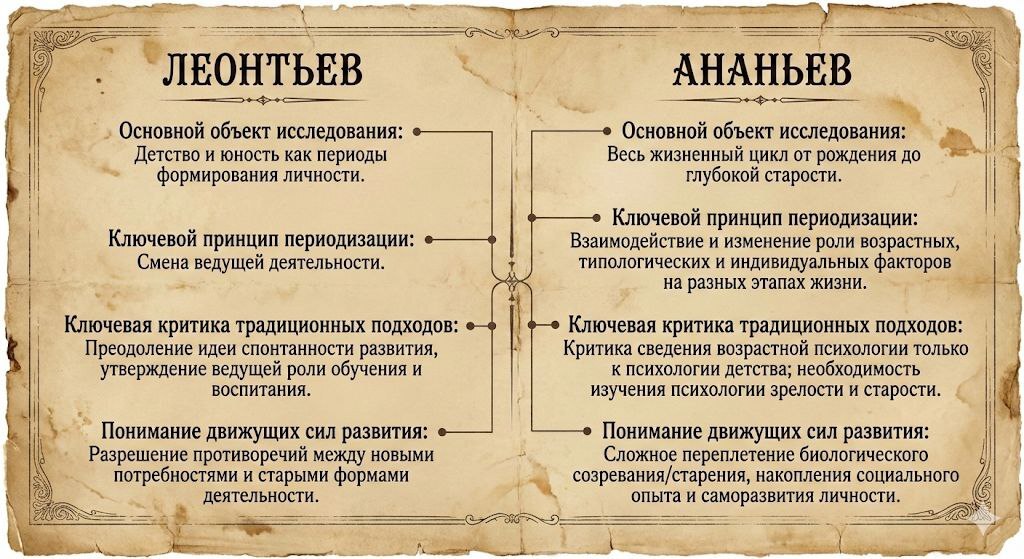 ЛЕОНТЬЕВ

Основной объект исследования:
Детство и юность как периоды формирования личности.

Ключевой принцип периодизации:
Смена ведущей деятельности.

Ключевая критика традиционных подходов:
Преодоление идеи спонтанности развития, утверждение ведущей роли обучения и воспитания.

Понимание движущих сил развития:
Разрешение противоречий между новыми потребностями и старыми формами деятельности.

АНАНЬЕВ

Основной объект исследования:
Весь жизненный цикл от рождения до глубокой старости.

Ключевой принцип периодизации:
Взаимодействие и изменение роли возрастных, типологических и индивидуальных факторов на разных этапах жизни.

Ключевая критика традиционных подходов:
Критика сведения возрастной психологии только к психологии детства; необходимость изучения психологии зрелости и старости.

Понимание движущих сил развития:
Сложное переплетение биологического созревания/старения, накопления социального опыта и саморазвития личности.